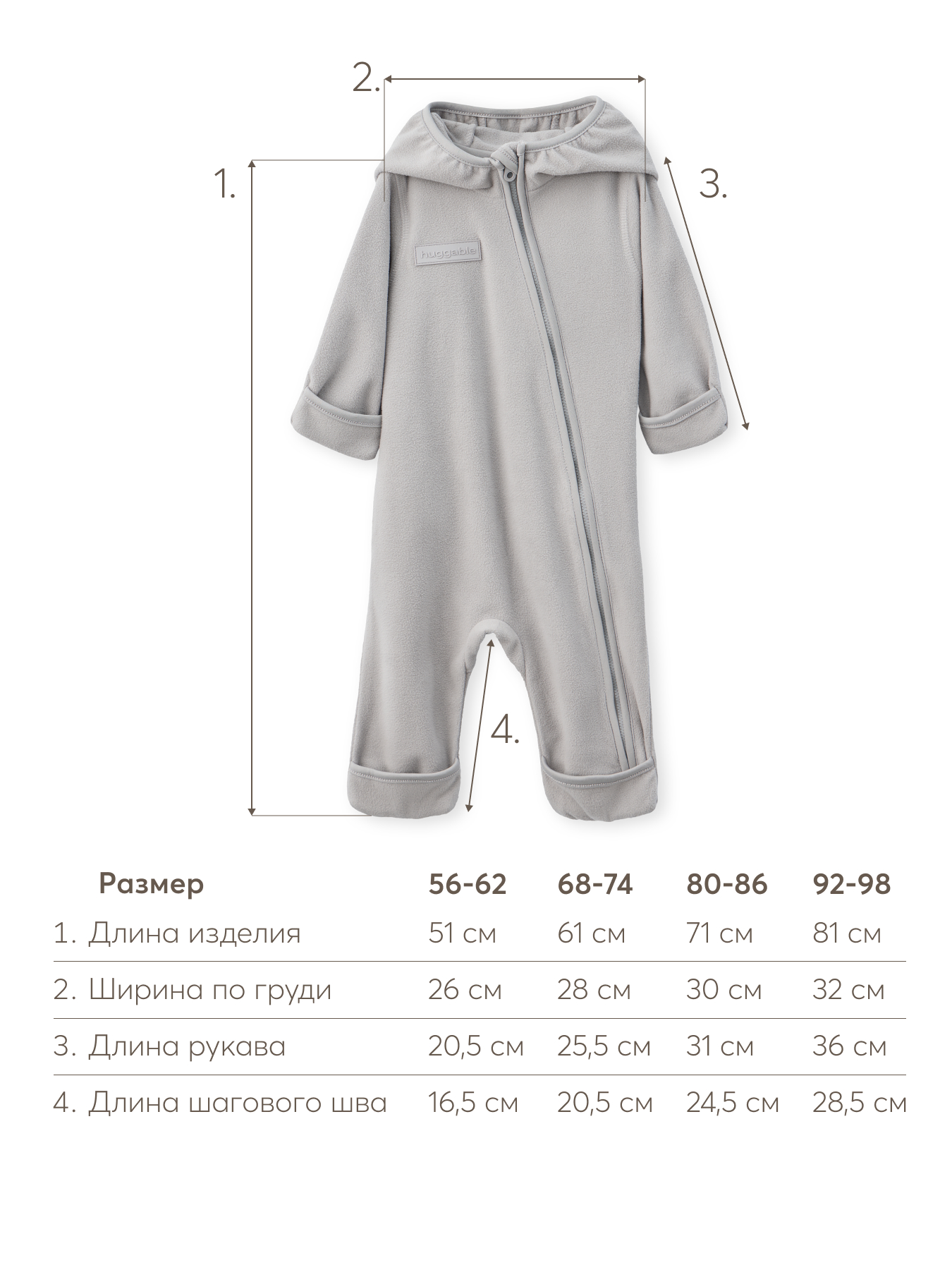 2.

1.

3.

huggable

4.

| Размер | 56-62 | 68-74 | 80-86 | 92-98 |
|---|---|---|---|---|
| 1. Длина изделия | 51 см | 61 см | 71 см | 81 см |
| 2. Ширина по груди | 26 см | 28 см | 30 см | 32 см |
| 3. Длина рукава | 20,5 см | 25,5 см | 31 см | 36 см |
| 4. Длина шагового шва | 16,5 см | 20,5 см | 24,5 см | 28,5 см |